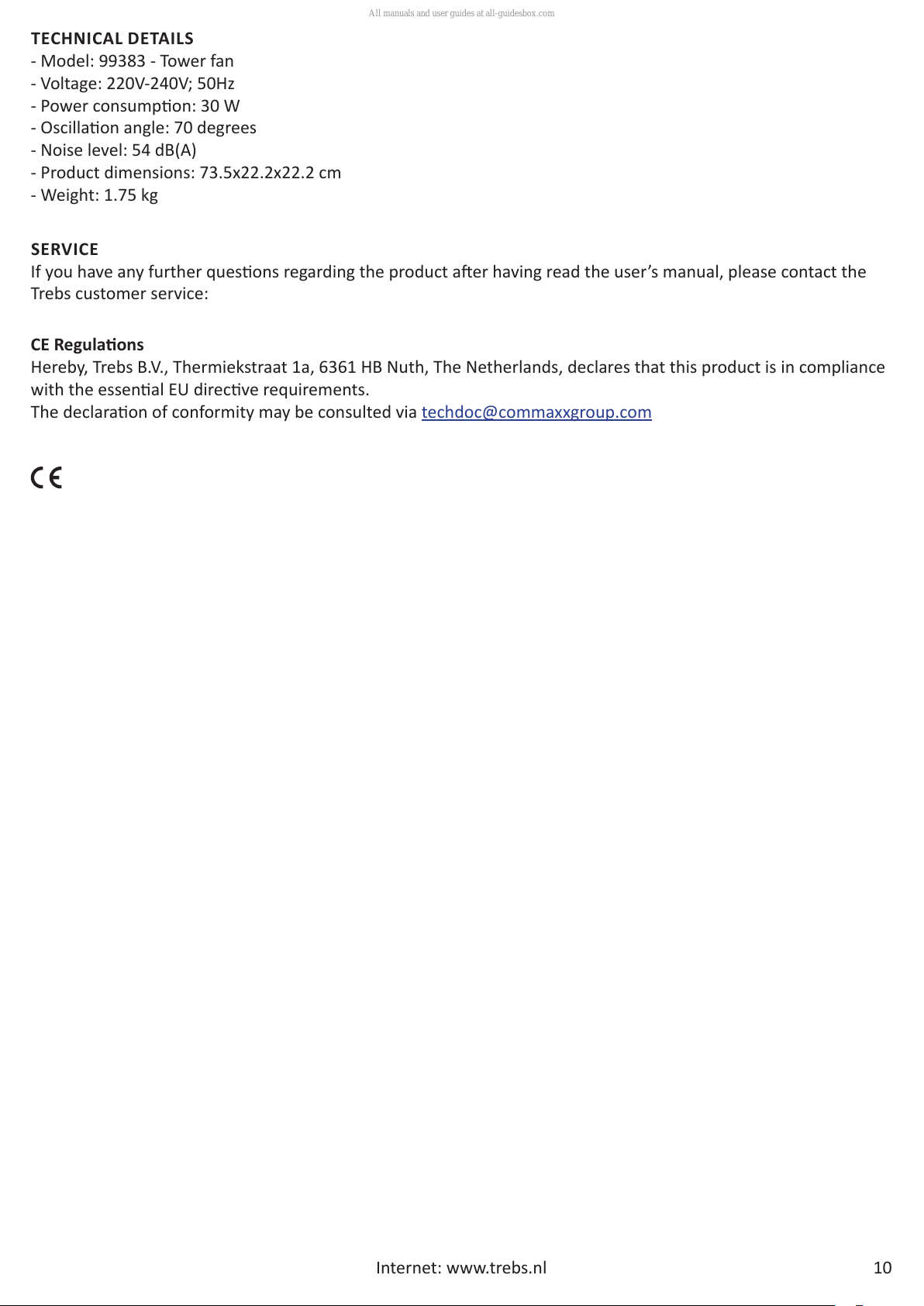 All manuals and user guides at all-guidesbox.com

TECHNICAL DETAILS
- Model: 99383 - Tower fan
- Voltage: 220V-240V; 50Hz
- Power consumption: 30 W
- Oscillation angle: 70 degrees
- Noise level: 54 dB(A)
- Product dimensions: 73.5x22.2x22.2 cm
- Weight: 1.75 kg

SERVICE
If you have any further questions regarding the product after having read the user's manual, please contact the Trebs customer service:

CE Regulations
Hereby, Trebs B.V., Thermiekstraat 1a, 6361 HB Nuth, The Netherlands, declares that this product is in compliance with the essential EU directive requirements.
The declaration of conformity may be consulted via techdoc@commaxxgroup.com

CE

Internet: www.trebs.nl

10